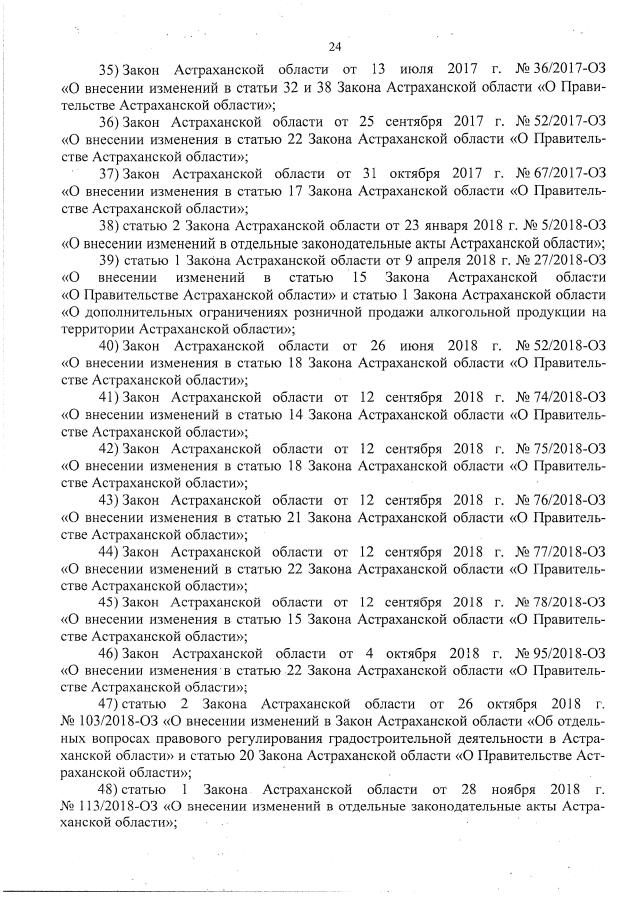 24

35) Закон Астраханской области от 13 июля 2017 г. № 36/2017-ОЗ «О внесении изменений в статьи 32 и 38 Закона Астраханской области «О Правительстве Астраханской области»;

36) Закон Астраханской области от 25 сентября 2017 г. № 52/2017-ОЗ «О внесении изменения в статью 22 Закона Астраханской области «О Правительстве Астраханской области»;

37) Закон Астраханской области от 31 октября 2017 г. № 67/2017-ОЗ «О внесении изменения в статью 17 Закона Астраханской области «О Правительстве Астраханской области»;

38) статью 2 Закона Астраханской области от 23 января 2018 г. № 5/2018-ОЗ «О внесении изменений в отдельные законодательные акты Астраханской области»;

39) статью 1 Закона Астраханской области от 9 апреля 2018 г. № 27/2018-ОЗ «О внесении изменений в статью 15 Закона Астраханской области «О Правительстве Астраханской области» и статью 1 Закона Астраханской области «О дополнительных ограничениях розничной продажи алкогольной продукции на территории Астраханской области»;

40) Закон Астраханской области от 26 июня 2018 г. № 52/2018-ОЗ «О внесении изменения в статью 18 Закона Астраханской области «О Правительстве Астраханской области»;

41) Закон Астраханской области от 12 сентября 2018 г. № 74/2018-ОЗ «О внесении изменений в статью 14 Закона Астраханской области «О Правительстве Астраханской области»;

42) Закон Астраханской области от 12 сентября 2018 г. № 75/2018-ОЗ «О внесении изменения в статью 18 Закона Астраханской области «О Правительстве Астраханской области»;

43) Закон Астраханской области от 12 сентября 2018 г. № 76/2018-ОЗ «О внесении изменения в статью 21 Закона Астраханской области «О Правительстве Астраханской области»;

44) Закон Астраханской области от 12 сентября 2018 г. № 77/2018-ОЗ «О внесении изменений в статью 22 Закона Астраханской области «О Правительстве Астраханской области»;

45) Закон Астраханской области от 12 сентября 2018 г. № 78/2018-ОЗ «О внесении изменения в статью 15 Закона Астраханской области «О Правительстве Астраханской области»;

46) Закон Астраханской области от 4 октября 2018 г. № 95/2018-ОЗ «О внесении изменения в статью 22 Закона Астраханской области «О Правительстве Астраханской области»;

47) статью 2 Закона Астраханской области от 26 октября 2018 г. № 103/2018-ОЗ «О внесении изменений в Закон Астраханской области «Об отдельных вопросах правового регулирования градостроительной деятельности в Астраханской области» и статью 20 Закона Астраханской области «О Правительстве Астраханской области»;

48) статью 1 Закона Астраханской области от 28 ноября 2018 г. № 113/2018-ОЗ «О внесении изменений в отдельные законодательные акты Астраханской области»;